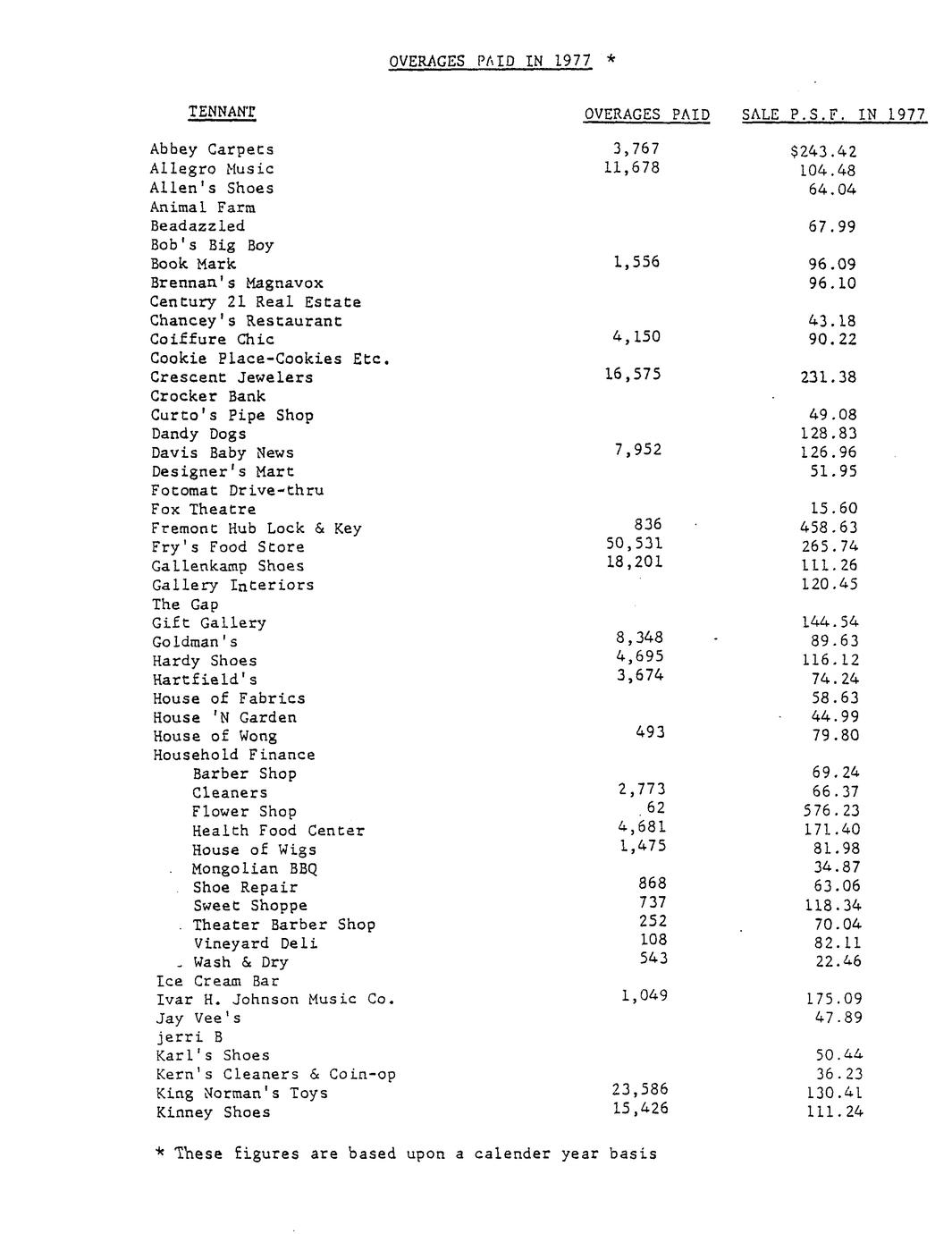 OVERAGES PAID IN 1977 *

| TENNANT | OVERAGES PAID | SALE P.S.F. IN 1977 |
|---|---|---|
| Abbey Carpets | 3,767 | $243.42 |
| Allegro Music | 11,678 | 104.48 |
| Allen's Shoes | | 64.04 |
| Animal Farm | | |
| Beadazzled | | 67.99 |
| Bob's Big Boy | | |
| Book Mark | 1,556 | 96.09 |
| Brennan's Magnavox | | 96.10 |
| Century 21 Real Estate | | |
| Chancey's Restaurant | | 43.18 |
| Coiffure Chic | 4,150 | 90.22 |
| Cookie Place-Cookies Etc. | | |
| Crescent Jewelers | 16,575 | 231.38 |
| Crocker Bank | | |
| Curto's Pipe Shop | | 49.08 |
| Dandy Dogs | | 128.83 |
| Davis Baby News | 7,952 | 126.96 |
| Designer's Mart | | 51.95 |
| Fotomat Drive-thru | | |
| Fox Theatre | | 15.60 |
| Fremont Hub Lock & Key | 836 | 458.63 |
| Fry's Food Store | 50,531 | 265.74 |
| Gallenkamp Shoes | 18,201 | 111.26 |
| Gallery Interiors | | 120.45 |
| The Gap | | |
| Gift Gallery | | 144.54 |
| Goldman's | 8,348 | 89.63 |
| Hardy Shoes | 4,695 | 116.12 |
| Hartfield's | 3,674 | 74.24 |
| House of Fabrics | | 58.63 |
| House 'N Garden | | 44.99 |
| House of Wong | 493 | 79.80 |
| Household Finance | | |
| Barber Shop | | 69.24 |
| Cleaners | 2,773 | 66.37 |
| Flower Shop | 62 | 576.23 |
| Health Food Center | 4,681 | 171.40 |
| House of Wigs | 1,475 | 81.98 |
| Mongolian BBQ | | 34.87 |
| Shoe Repair | 868 | 63.06 |
| Sweet Shoppe | 737 | 118.34 |
| Theater Barber Shop | 252 | 70.04 |
| Vineyard Deli | 108 | 82.11 |
| Wash & Dry | 543 | 22.46 |
| Ice Cream Bar | | |
| Ivar H. Johnson Music Co. | 1,049 | 175.09 |
| Jay Vee's | | 47.89 |
| jerri B | | |
| Karl's Shoes | | 50.44 |
| Kern's Cleaners & Coin-op | | 36.23 |
| King Norman's Toys | 23,586 | 130.41 |
| Kinney Shoes | 15,426 | 111.24 |

* These figures are based upon a calender year basis